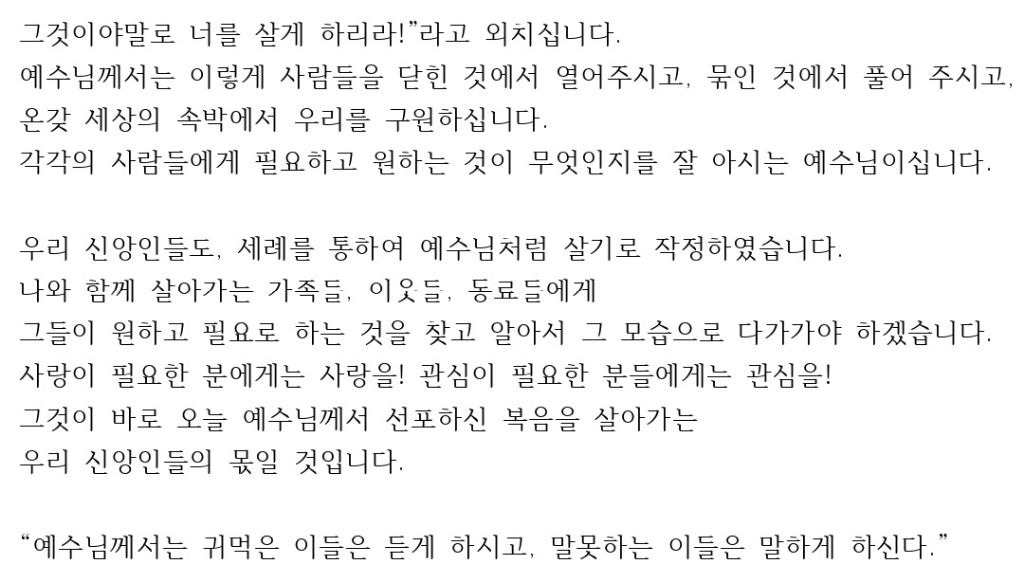 그것이야말로 너를 살게 하리라!"라고 외치십니다.
예수님께서는 이렇게 사람들을 닫힌 것에서 열어주시고, 묶인 것에서 풀어 주시고,
온갖 세상의 속박에서 우리를 구원하십니다.
각각의 사람들에게 필요하고 원하는 것이 무엇인지를 잘 아시는 예수님이십니다.

우리 신앙인들도, 세례를 통하여 예수님처럼 살기로 작정하였습니다.
나와 함께 살아가는 가족들, 이웃들, 동료들에게
그들이 원하고 필요로 하는 것을 찾고 알아서 그 모습으로 다가가야 하겠습니다.
사랑이 필요한 분에게는 사랑을! 관심이 필요한 분들에게는 관심을!
그것이 바로 오늘 예수님께서 선포하신 복음을 살아가는
우리 신앙인들의 몫일 것입니다.

"예수님께서는 귀먹은 이들은 듣게 하시고, 말못하는 이들은 말하게 하신다."